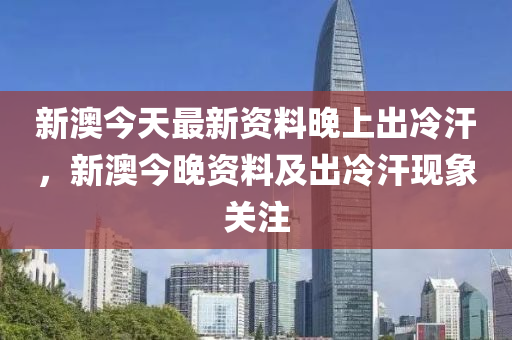 新澳今天最新资料晚上出冷汗，新澳今晚资料及出冷汗现象关注